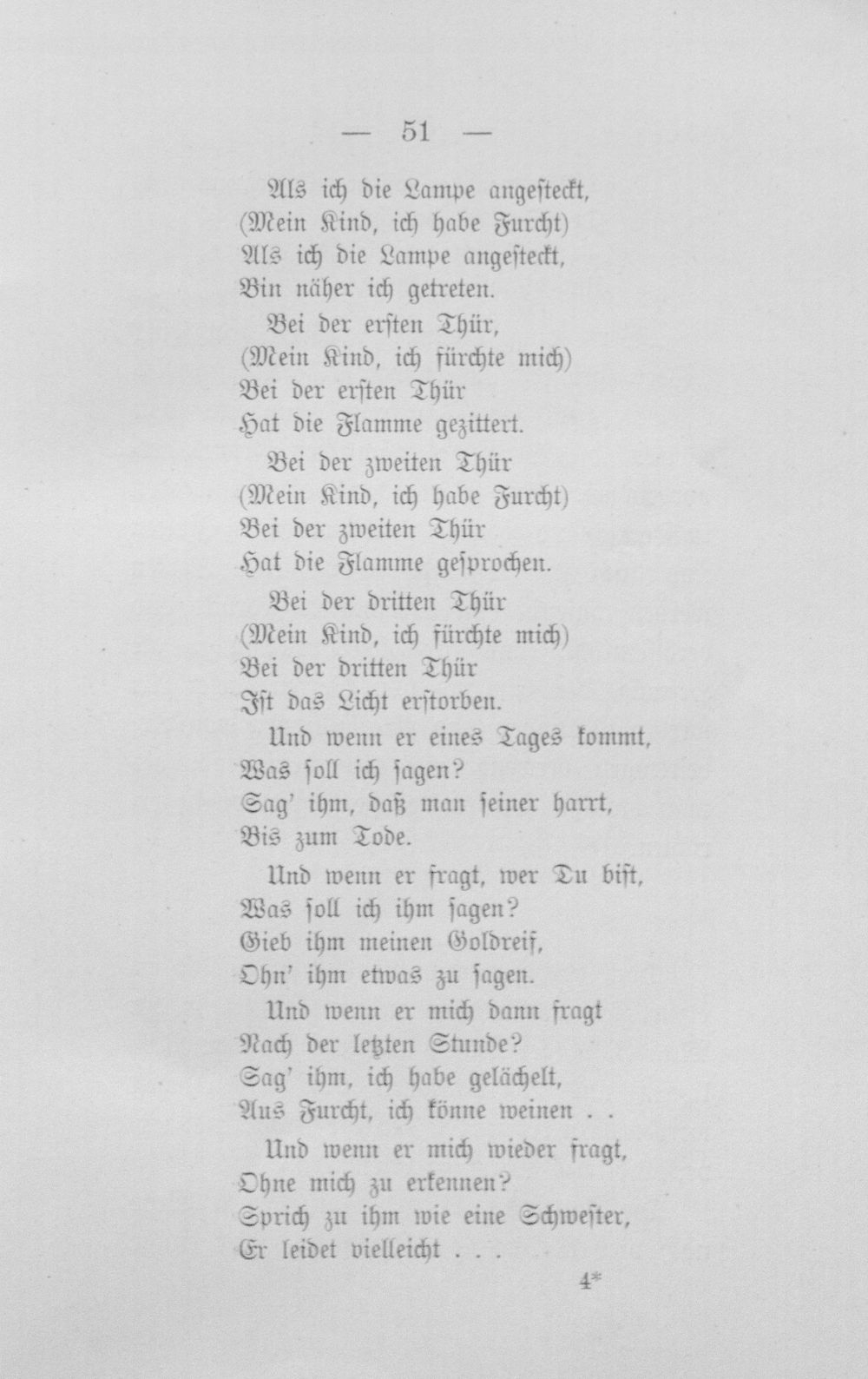 — 51 —

Als ich die Lampe angesteckt,
(Mein Kind, ich habe Furcht)
Als ich die Lampe angesteckt,
Bin näher ich getreten.

Bei der ersten Thür,
(Mein Kind, ich fürchte mich)
Bei der ersten Thür
Hat die Flamme gezittert.

Bei der zweiten Thür
(Mein Kind, ich habe Furcht)
Bei der zweiten Thür
Hat die Flamme gesprochen.

Bei der dritten Thür
(Mein Kind, ich fürchte mich)
Bei der dritten Thür
Ist das Licht erstorben.

Und wenn er eines Tages kommt,
Was soll ich sagen?
Sag' ihm, daß man seiner harrt,
Bis zum Tode.

Und wenn er fragt, wer Du bist,
Was soll ich ihm sagen?
Gieb ihm meinen Goldreif,
Ohn' ihm etwas zu sagen.

Und wenn er mich dann fragt
Nach der letzten Stunde?
Sag' ihm, ich habe gelächelt,
Aus Furcht, ich könne weinen . .

Und wenn er mich wieder fragt,
Ohne mich zu erkennen?
Sprich zu ihm wie eine Schwester,
Er leidet vielleicht . . .

4*